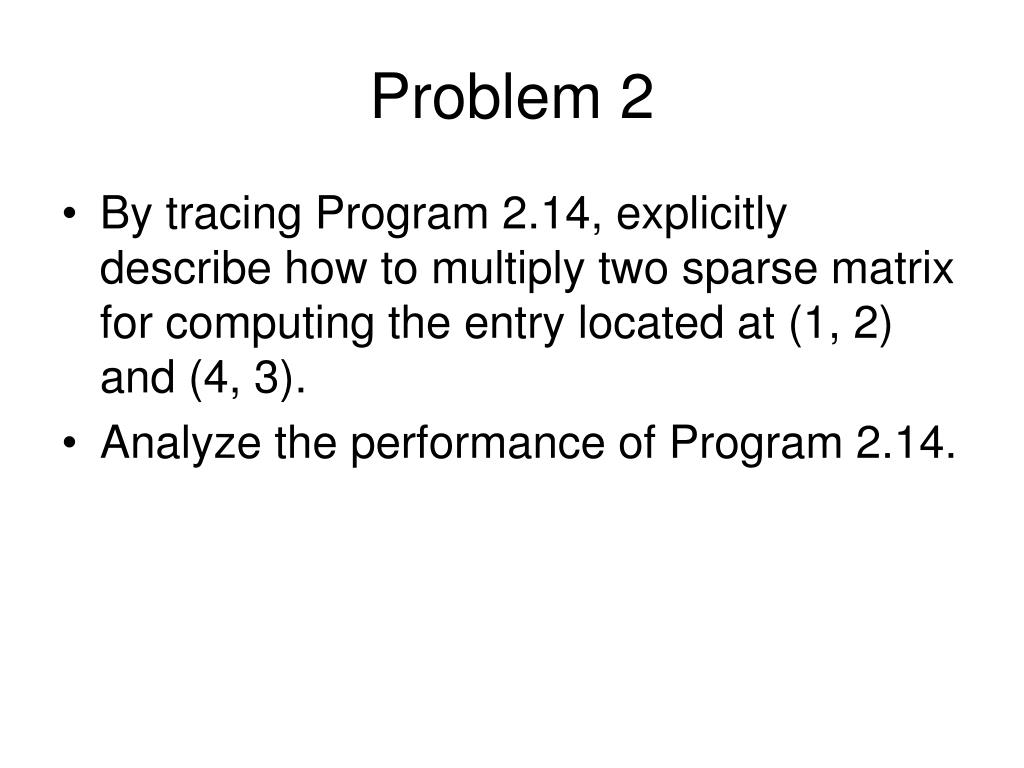 Problem 2

• By tracing Program 2.14, explicitly describe how to multiply two sparse matrix for computing the entry located at (1, 2) and (4, 3).
• Analyze the performance of Program 2.14.